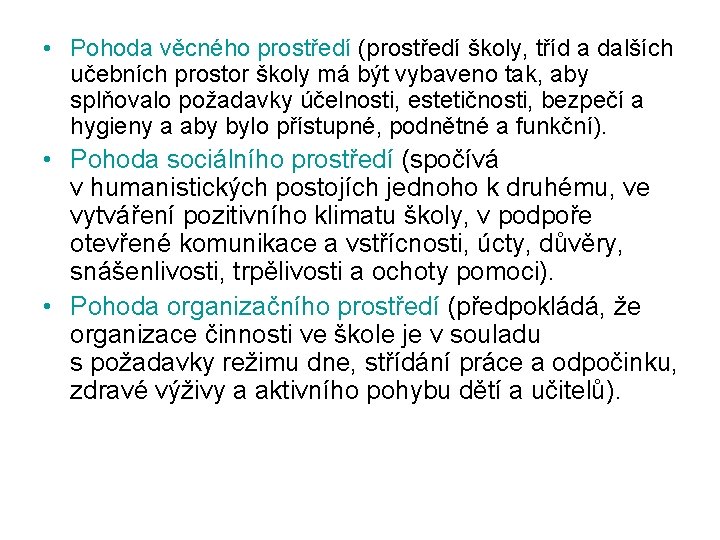 • Pohoda věcného prostředí (prostředí školy, tříd a dalších učebních prostor školy má být vybaveno tak, aby splňovalo požadavky účelnosti, estetičnosti, bezpečí a hygieny a aby bylo přístupné, podnětné a funkční).

• Pohoda sociálního prostředí (spočívá v humanistických postojích jednoho k druhému, ve vytváření pozitivního klimatu školy, v podpoře otevřené komunikace a vstřícnosti, úcty, důvěry, snášenlivosti, trpělivosti a ochoty pomoci).

• Pohoda organizačního prostředí (předpokládá, že organizace činnosti ve škole je v souladu s požadavky režimu dne, střídání práce a odpočinku, zdravé výživy a aktivního pohybu dětí a učitelů).